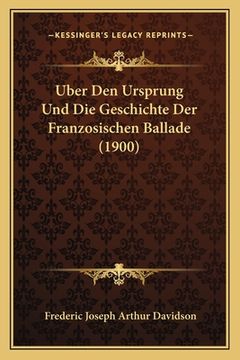 —KESSINGER'S LEGACY REPRINTS—

Uber Den Ursprung Und Die Geschichte Der Franzosischen Ballade (1900)

Frederic Joseph Arthur Davidson